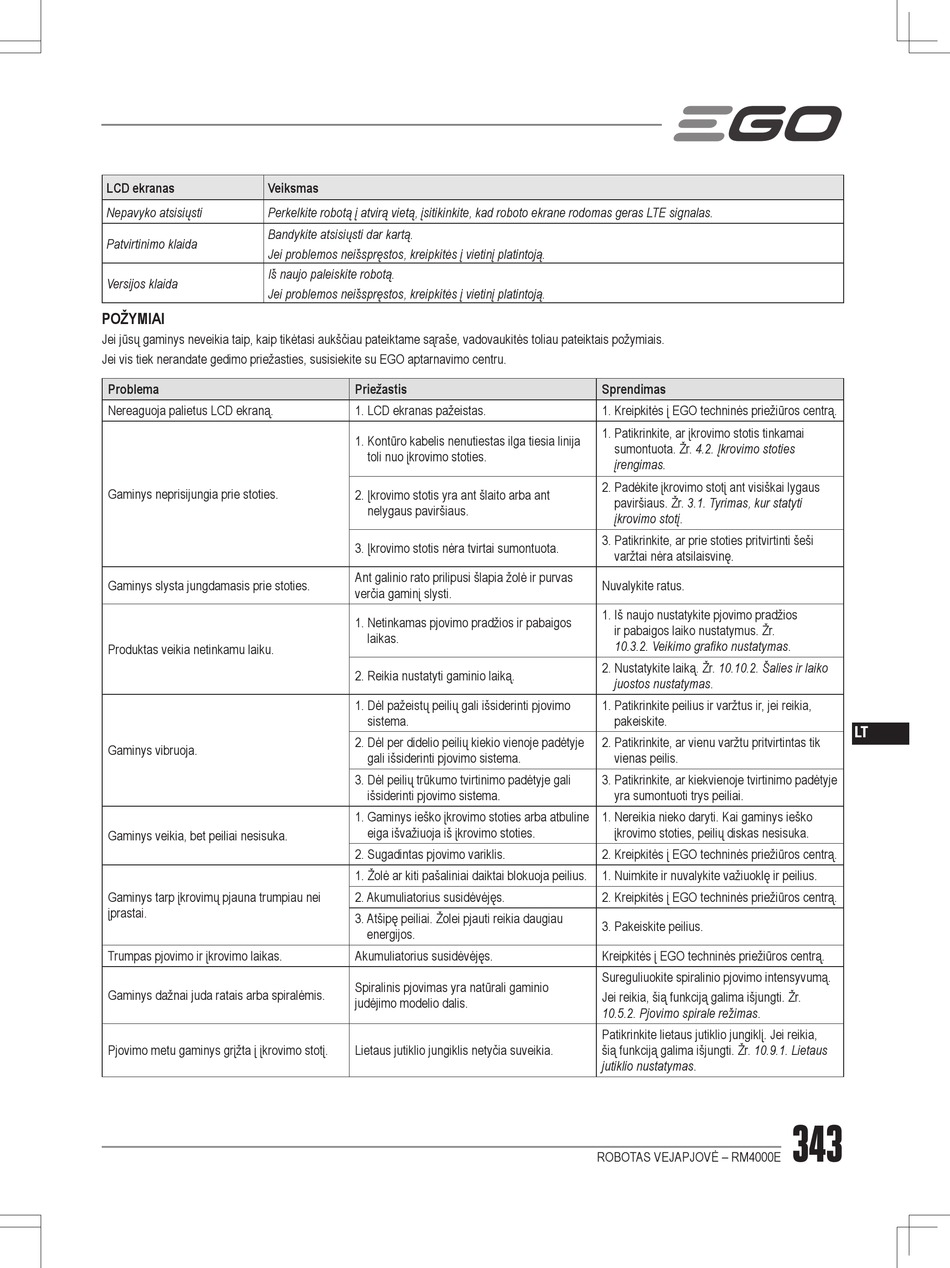 EGO

| LCD ekranas | Veiksmas |
|---|---|
| Nepavyko atsisiųsti | Perkelkite robotą į atvirą vietą, įsitikinkite, kad roboto ekrane rodomas geras LTE signalas. |
| Patvirtinimo klaida | Bandykite atsisiųsti dar kartą. Jei problemos neišspręstos, kreipkitės į vietinį platintoją. |
| Versijos klaida | Iš naujo paleiskite robotą. Jei problemos neišspręstos, kreipkitės į vietinį platintoją. |

POŽYMIAI

Jei jūsų gaminys neveikia taip, kaip tikėtasi aukščiau pateiktame sąraše, vadovaukitės toliau pateiktais požymiais.
Jei vis tiek nerandate gedimo priežasties, susisiekite su EGO aptarnavimo centru.

| Problema | Priežastis | Sprendimas |
|---|---|---|
| Nereaguoja palietus LCD ekraną. | 1. LCD ekranas pažeistas. | 1. Kreipkitės į EGO techninės priežiūros centrą. |
| Gaminys neprisijungia prie stoties. | 1. Kontūro kabelis nenutiestas ilga tiesia linija toli nuo įkrovimo stoties. | 1. Patikrinkite, ar įkrovimo stotis tinkamai sumontuota. Žr. 4.2. Įkrovimo stoties įrengimas. |
| | 2. Įkrovimo stotis yra ant šlaito arba ant nelygaus paviršiaus. | 2. Padėkite įkrovimo stotį ant visiškai lygaus paviršiaus. Žr. 3.1. Tyrimas, kur statyti įkrovimo stotį. |
| | 3. Įkrovimo stotis nėra tvirtai sumontuota. | 3. Patikrinkite, ar prie stoties pritvirtinti šeši varžtai nėra atsilaisvinę. |
| Gaminys slysta jungdamasis prie stoties. | Ant galinio rato prilipusi šlapia žolė ir purvas verčia gaminį slysti. | Nuvalykite ratus. |
| Produktas veikia netinkamu laiku. | 1. Netinkamas pjovimo pradžios ir pabaigos laikas. | 1. Iš naujo nustatykite pjovimo pradžios ir pabaigos laiko nustatymus. Žr. 10.3.2. Veikimo grafiko nustatymas. |
| | 2. Reikia nustatyti gaminio laiką. | 2. Nustatykite laiką. Žr. 10.10.2. Šalies ir laiko juostos nustatymas. |
| Gaminys vibruoja. | 1. Dėl pažeistų peilių gali išsiderinti pjovimo sistema. | 1. Patikrinkite peilius ir varžtus ir, jei reikia, pakeiskite. |
| | 2. Dėl per didelio peilių kiekio vienoje padėtyje gali išsiderinti pjovimo sistema. | 2. Patikrinkite, ar vienu varžtu pritvirtintas tik vienas peilis. |
| | 3. Dėl peilių trūkumo tvirtinimo padėtyje gali išsiderinti pjovimo sistema. | 3. Patikrinkite, ar kiekvienoje tvirtinimo padėtyje yra sumontuoti trys peiliai. |
| Gaminys veikia, bet peiliai nesisuka. | 1. Gaminys ieško įkrovimo stoties arba atbuline eiga išvažiuoja iš įkrovimo stoties. | 1. Nereikia nieko daryti. Kai gaminys ieško įkrovimo stoties, peilių diskas nesisuka. |
| | 2. Sugadintas pjovimo variklis. | 2. Kreipkitės į EGO techninės priežiūros centrą. |
| Gaminys tarp įkrovimų pjauna trumpiau nei įprastai. | 1. Žolė ar kiti pašaliniai daiktai blokuoja peilius. | 1. Nuimkite ir nuvalykite važiuoklę ir peilius. |
| | 2. Akumuliatorius susidėvėjęs. | 2. Kreipkitės į EGO techninės priežiūros centrą. |
| | 3. Atšipę peiliai. Žolei pjauti reikia daugiau energijos. | 3. Pakeiskite peilius. |
| Trumpas pjovimo ir įkrovimo laikas. | Akumuliatorius susidėvėjęs. | Kreipkitės į EGO techninės priežiūros centrą. |
| Gaminys dažnai juda ratais arba spiralėmis. | Spiralinis pjovimas yra natūrali gaminio judėjimo modelio dalis. | Sureguliuokite spiralinio pjovimo intensyvumą. Jei reikia, šią funkciją galima išjungti. Žr. 10.5.2. Pjovimo spirale režimas. |
| Pjovimo metu gaminys grįžta į įkrovimo stotį. | Lietaus jutiklio jungiklis netyčia suveikia. | Patikrinkite lietaus jutiklio jungiklį. Jei reikia, šią funkciją galima išjungti. Žr. 10.9.1. Lietaus jutiklio nustatymas. |

LT

ROBOTAS VEJAPJOVĖ – RM4000E 343